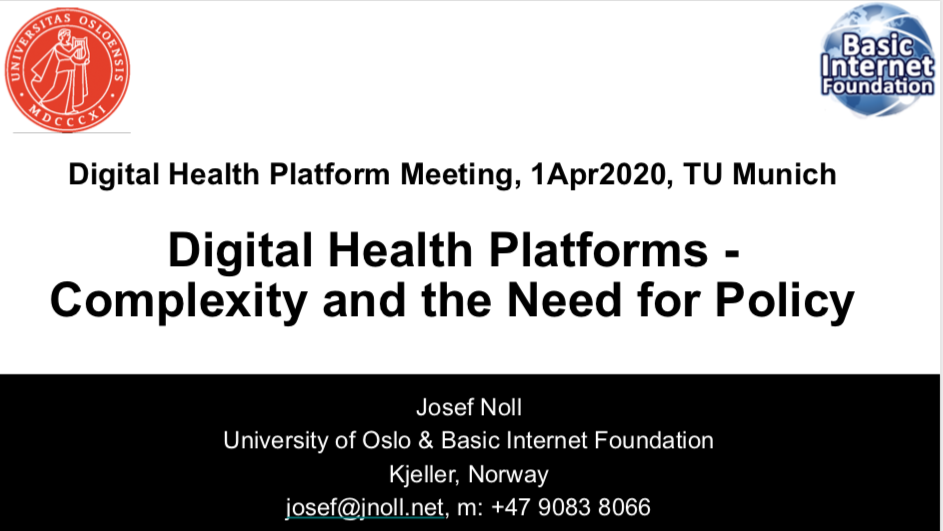 UNIVERSITAS OSLOENSIS
MDCCCXI

Basic
Internet
Foundation

Digital Health Platform Meeting, 1Apr2020, TU Munich

Digital Health Platforms - Complexity and the Need for Policy

Josef Noll
University of Oslo & Basic Internet Foundation
Kjeller, Norway
josef@jnoll.net, m: +47 9083 8066